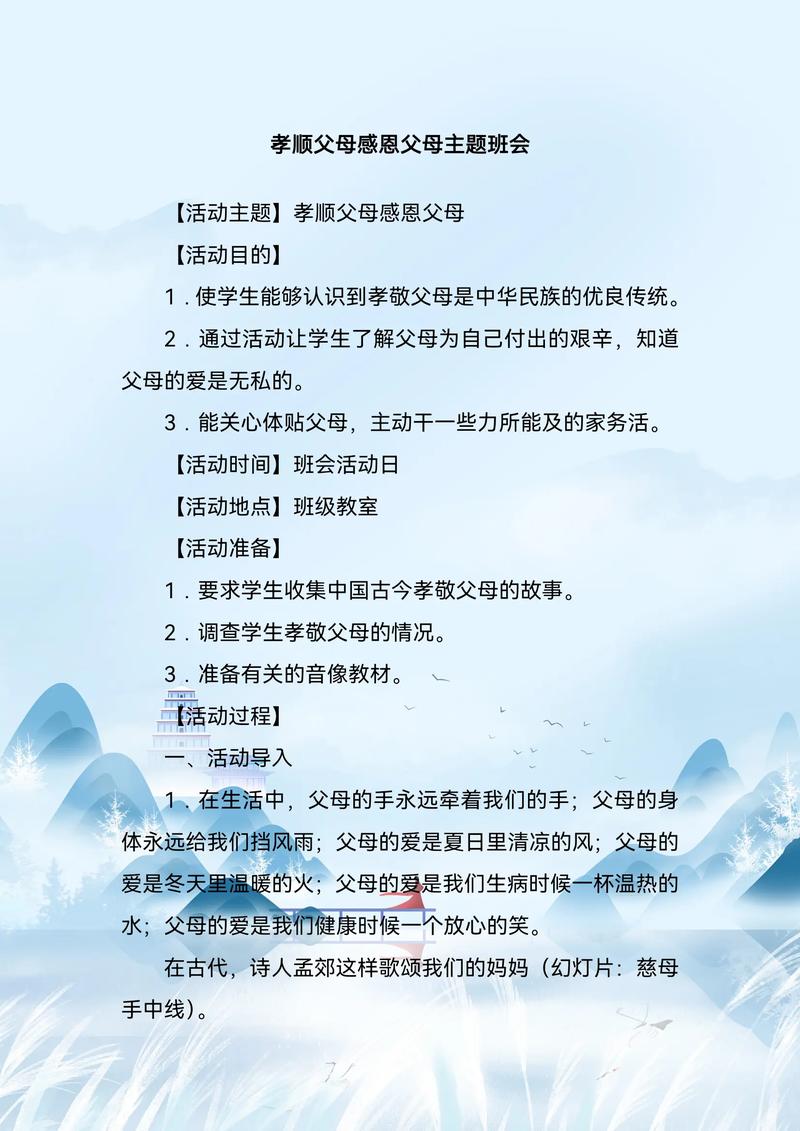 孝顺父母感恩父母主题班会

【活动主题】孝顺父母感恩父母

【活动目的】

1．使学生能够认识到孝敬父母是中华民族的优良传统。

2．通过活动让学生了解父母为自己付出的艰辛，知道父母的爱是无私的。

3．能关心体贴父母，主动干一些力所能及的家务活。

【活动时间】班会活动日

【活动地点】班级教室

【活动准备】

1．要求学生收集中国古今孝敬父母的故事。

2．调查学生孝敬父母的情况。

3．准备有关的音像教材。

【活动过程】

一、活动导入

1．在生活中，父母的手永远牵着我们的手；父母的身体永远给我们挡风雨；父母的爱是夏日里清凉的风；父母的爱是冬天里温暖的火；父母的爱是我们生病时候一杯温热的水；父母的爱是我们健康时候一个放心的笑。

在古代，诗人孟郊这样歌颂我们的妈妈（幻灯片：慈母手中线）。